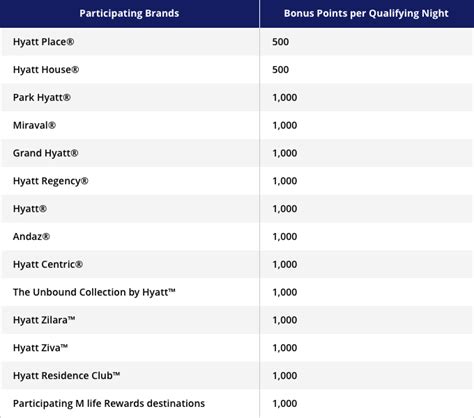 | Participating Brands | Bonus Points per Qualifying Night |
|---|---|
| Hyatt Place® | 500 |
| Hyatt House® | 500 |
| Park Hyatt® | 1,000 |
| Miraval® | 1,000 |
| Grand Hyatt® | 1,000 |
| Hyatt Regency® | 1,000 |
| Hyatt® | 1,000 |
| Andaz® | 1,000 |
| Hyatt Centric® | 1,000 |
| The Unbound Collection by Hyatt™ | 1,000 |
| Hyatt Zilara™ | 1,000 |
| Hyatt Ziva™ | 1,000 |
| Hyatt Residence Club™ | 1,000 |
| Participating M life Rewards destinations | 1,000 |